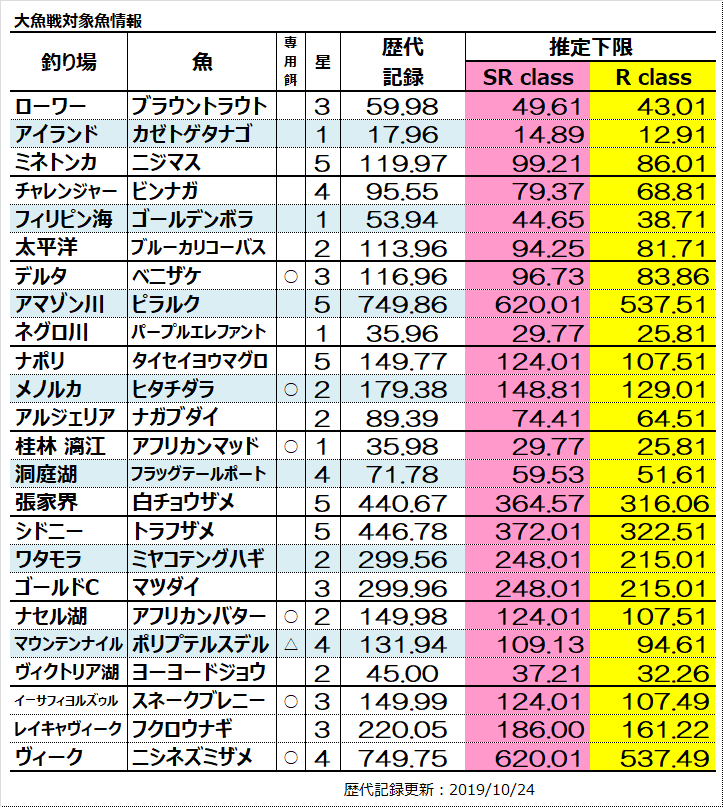 大魚戦対象魚情報

| 釣り場 | 魚 | 専用餌 | 星 | 歴代記録 | 推定下限 SR class | 推定下限 R class |
|---|---|---|---|---|---|---|
| ローワー | ブラウントラウト | | 3 | 59.98 | 49.61 | 43.01 |
| アイランド | カゼトゲタナゴ | | 1 | 17.96 | 14.89 | 12.91 |
| ミネトンカ | ニジマス | | 5 | 119.97 | 99.21 | 86.01 |
| チャレンジャー | ビンナガ | | 4 | 95.55 | 79.37 | 68.81 |
| フィリピン海 | ゴールデンボラ | | 1 | 53.94 | 44.65 | 38.71 |
| 太平洋 | ブルーカリコーバス | | 2 | 113.96 | 94.25 | 81.71 |
| デルタ | ベニザケ | ○ | 3 | 116.96 | 96.73 | 83.86 |
| アマゾン川 | ピラルク | | 5 | 749.86 | 620.01 | 537.51 |
| ネグロ川 | パープルエレファント | | 1 | 35.96 | 29.77 | 25.81 |
| ナポリ | タイセイヨウマグロ | | 5 | 149.77 | 124.01 | 107.51 |
| メノルカ | ヒタチダラ | ○ | 2 | 179.38 | 148.81 | 129.01 |
| アルジェリア | ナガブダイ | | 2 | 89.39 | 74.41 | 64.51 |
| 桂林 漓江 | アフリカンマッド | ○ | 1 | 35.98 | 29.77 | 25.81 |
| 洞庭湖 | フラッグテールポート | | 4 | 71.78 | 59.53 | 51.61 |
| 張家界 | 白チョウザメ | | 5 | 440.67 | 364.57 | 316.06 |
| シドニー | トラフザメ | | 5 | 446.78 | 372.01 | 322.51 |
| ワタモラ | ミヤコテングハギ | | 2 | 299.56 | 248.01 | 215.01 |
| ゴールドC | マツダイ | | 3 | 299.96 | 248.01 | 215.01 |
| ナセル湖 | アフリカンバター | ○ | 2 | 149.98 | 124.01 | 107.51 |
| マウンテンナイル | ポリプテルスデル | △ | 4 | 131.94 | 109.13 | 94.61 |
| ヴィクトリア湖 | ヨーヨードジョウ | | 2 | 45.00 | 37.21 | 32.26 |
| イーサフィヨルズゥル | スネークブレニー | ○ | 3 | 149.99 | 124.01 | 107.49 |
| レイキャヴィーク | フクロウナギ | | 3 | 220.05 | 186.00 | 161.22 |
| ヴィーク | ニシネズミザメ | ○ | 4 | 749.75 | 620.01 | 537.49 |

歴代記録更新：2019/10/24